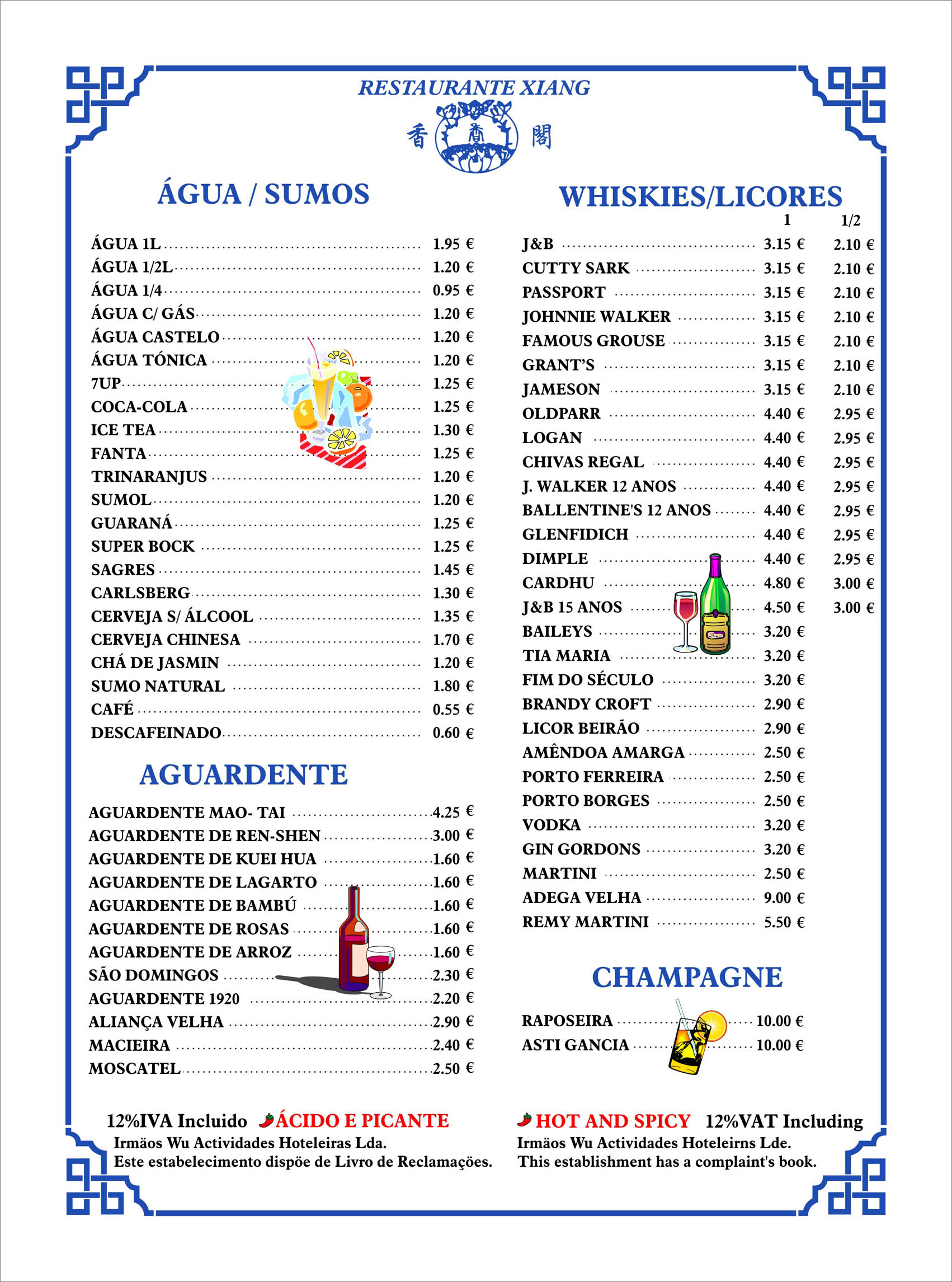 RESTAURANTE XIANG
香 香 閣

ÁGUA / SUMOS

| | |
|---|---|
| ÁGUA 1L | 1.95 € |
| ÁGUA 1/2L | 1.20 € |
| ÁGUA 1/4 | 0.95 € |
| ÁGUA C/ GÁS | 1.20 € |
| ÁGUA CASTELO | 1.20 € |
| ÁGUA TÓNICA | 1.20 € |
| 7UP | 1.25 € |
| COCA-COLA | 1.25 € |
| ICE TEA | 1.30 € |
| FANTA | 1.25 € |
| TRINARANJUS | 1.20 € |
| SUMOL | 1.20 € |
| GUARANÁ | 1.25 € |
| SUPER BOCK | 1.25 € |
| SAGRES | 1.45 € |
| CARLSBERG | 1.30 € |
| CERVEJA S/ ÁLCOOL | 1.35 € |
| CERVEJA CHINESA | 1.70 € |
| CHÁ DE JASMIN | 1.20 € |
| SUMO NATURAL | 1.80 € |
| CAFÉ | 0.55 € |
| DESCAFEINADO | 0.60 € |

AGUARDENTE

| | |
|---|---|
| AGUARDENTE MAO- TAI | 4.25 € |
| AGUARDENTE DE REN-SHEN | 3.00 € |
| AGUARDENTE DE KUEI HUA | 1.60 € |
| AGUARDENTE DE LAGARTO | 1.60 € |
| AGUARDENTE DE BAMBÚ | 1.60 € |
| AGUARDENTE DE ROSAS | 1.60 € |
| AGUARDENTE DE ARROZ | 1.60 € |
| SÃO DOMINGOS | 2.30 € |
| AGUARDENTE 1920 | 2.20 € |
| ALIANÇA VELHA | 2.90 € |
| MACIEIRA | 2.40 € |
| MOSCATEL | 2.50 € |

WHISKIES/LICORES

| | 1 | 1/2 |
|---|---|---|
| J&B | 3.15 € | 2.10 € |
| CUTTY SARK | 3.15 € | 2.10 € |
| PASSPORT | 3.15 € | 2.10 € |
| JOHNNIE WALKER | 3.15 € | 2.10 € |
| FAMOUS GROUSE | 3.15 € | 2.10 € |
| GRANT'S | 3.15 € | 2.10 € |
| JAMESON | 3.15 € | 2.10 € |
| OLDPARR | 4.40 € | 2.95 € |
| LOGAN | 4.40 € | 2.95 € |
| CHIVAS REGAL | 4.40 € | 2.95 € |
| J. WALKER 12 ANOS | 4.40 € | 2.95 € |
| BALLENTINE'S 12 ANOS | 4.40 € | 2.95 € |
| GLENFIDICH | 4.40 € | 2.95 € |
| DIMPLE | 4.40 € | 2.95 € |
| CARDHU | 4.80 € | 3.00 € |
| J&B 15 ANOS | 4.50 € | 3.00 € |
| BAILEYS | 3.20 € | |
| TIA MARIA | 3.20 € | |
| FIM DO SÉCULO | 3.20 € | |
| BRANDY CROFT | 2.90 € | |
| LICOR BEIRÃO | 2.90 € | |
| AMÊNDOA AMARGA | 2.50 € | |
| PORTO FERREIRA | 2.50 € | |
| PORTO BORGES | 2.50 € | |
| VODKA | 3.20 € | |
| GIN GORDONS | 3.20 € | |
| MARTINI | 2.50 € | |
| ADEGA VELHA | 9.00 € | |
| REMY MARTINI | 5.50 € | |

CHAMPAGNE

| | |
|---|---|
| RAPOSEIRA | 10.00 € |
| ASTI GANCIA | 10.00 € |

12%IVA Incluido ÁCIDO E PICANTE
Irmãos Wu Actividades Hoteleiras Lda.
Este estabelecimento dispõe de Livro de Reclamações.

HOT AND SPICY 12%VAT Including
Irmãos Wu Actividades Hoteleirns Lde.
This establishment has a complaint's book.